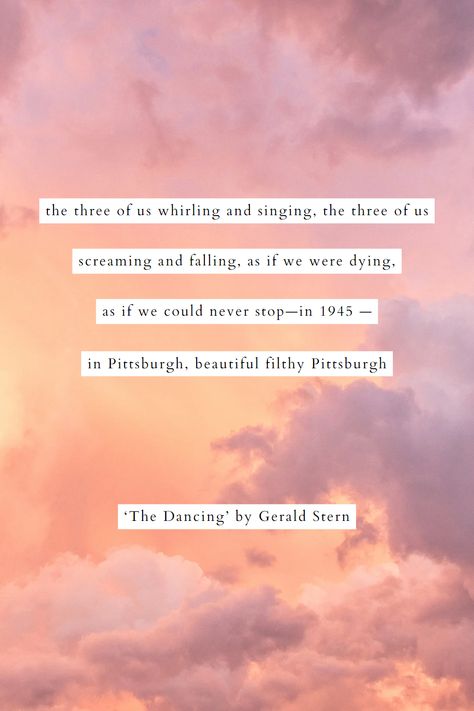 the three of us whirling and singing, the three of us

screaming and falling, as if we were dying,

as if we could never stop—in 1945 —

in Pittsburgh, beautiful filthy Pittsburgh

'The Dancing' by Gerald Stern